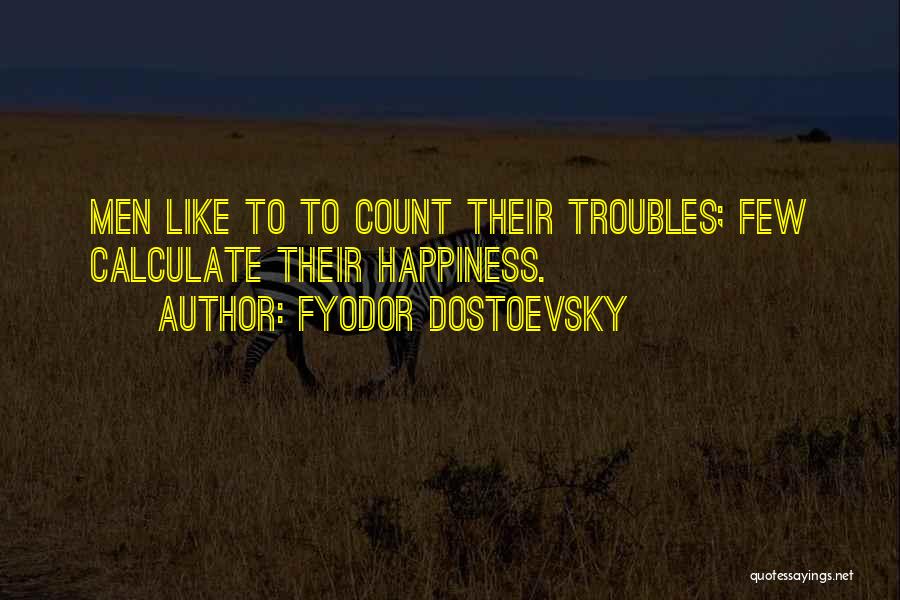 MEN LIKE TO TO COUNT THEIR TROUBLES; FEW CALCULATE THEIR HAPPINESS.

AUTHOR: FYODOR DOSTOEVSKY

quotessayings.net